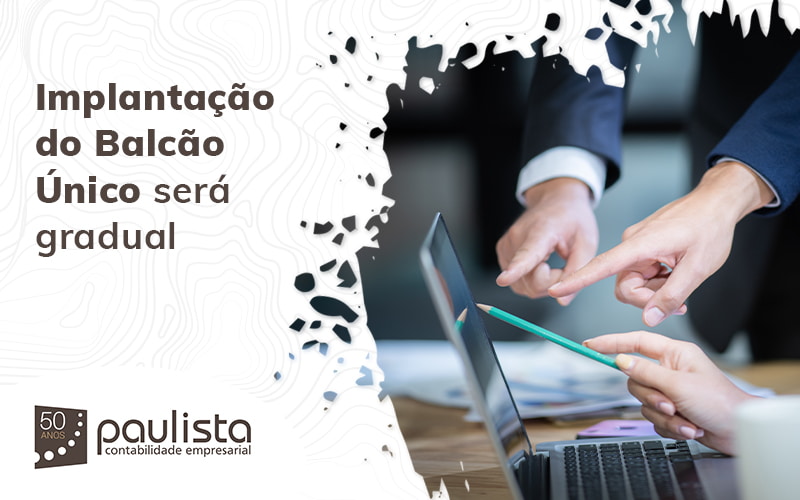 Implantação do Balcão Único será gradual

50 ANOS paulista contabilidade empresarial